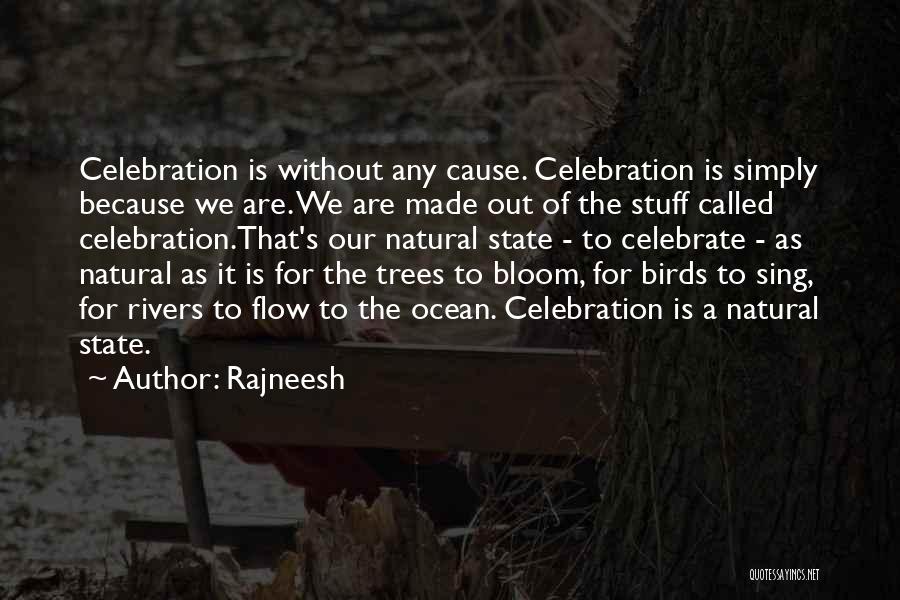 Celebration is without any cause. Celebration is simply because we are. We are made out of the stuff called celebration. That's our natural state - to celebrate - as natural as it is for the trees to bloom, for birds to sing, for rivers to flow to the ocean. Celebration is a natural state.

~ Author: Rajneesh

QUOTESSAYINGS.NET